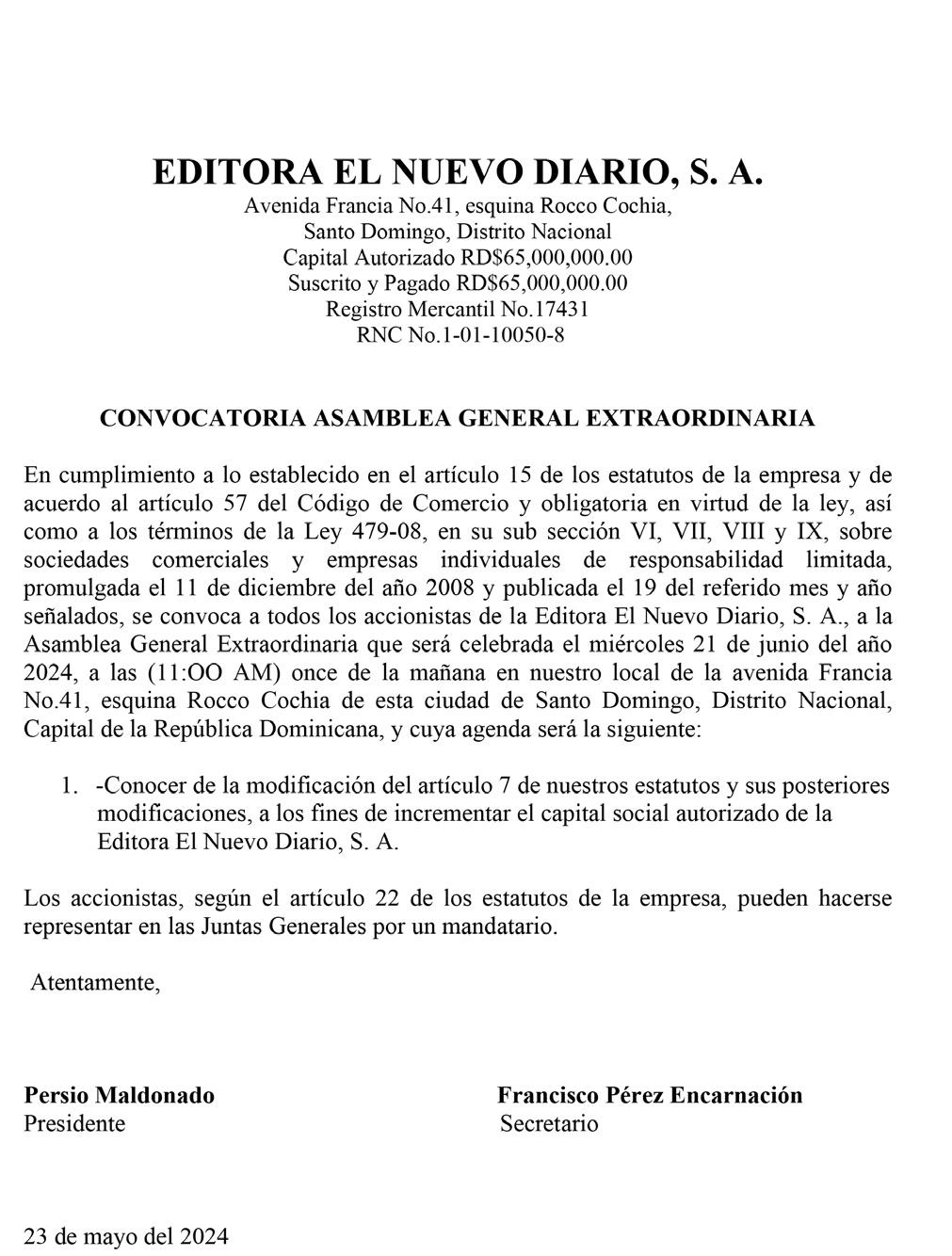 EDITORA EL NUEVO DIARIO, S. A.
Avenida Francia No.41, esquina Rocco Cochia,
Santo Domingo, Distrito Nacional
Capital Autorizado RD$65,000,000.00
Suscrito y Pagado RD$65,000,000.00
Registro Mercantil No.17431
RNC No.1-01-10050-8

CONVOCATORIA ASAMBLEA GENERAL EXTRAORDINARIA

En cumplimiento a lo establecido en el artículo 15 de los estatutos de la empresa y de acuerdo al artículo 57 del Código de Comercio y obligatoria en virtud de la ley, así como a los términos de la Ley 479-08, en su sub sección VI, VII, VIII y IX, sobre sociedades comerciales y empresas individuales de responsabilidad limitada, promulgada el 11 de diciembre del año 2008 y publicada el 19 del referido mes y año señalados, se convoca a todos los accionistas de la Editora El Nuevo Diario, S. A., a la Asamblea General Extraordinaria que será celebrada el miércoles 21 de junio del año 2024, a las (11:OO AM) once de la mañana en nuestro local de la avenida Francia No.41, esquina Rocco Cochia de esta ciudad de Santo Domingo, Distrito Nacional, Capital de la República Dominicana, y cuya agenda será la siguiente:

1. -Conocer de la modificación del artículo 7 de nuestros estatutos y sus posteriores modificaciones, a los fines de incrementar el capital social autorizado de la Editora El Nuevo Diario, S. A.

Los accionistas, según el artículo 22 de los estatutos de la empresa, pueden hacerse representar en las Juntas Generales por un mandatario.

Atentamente,

Persio Maldonado
Presidente

Francisco Pérez Encarnación
Secretario

23 de mayo del 2024